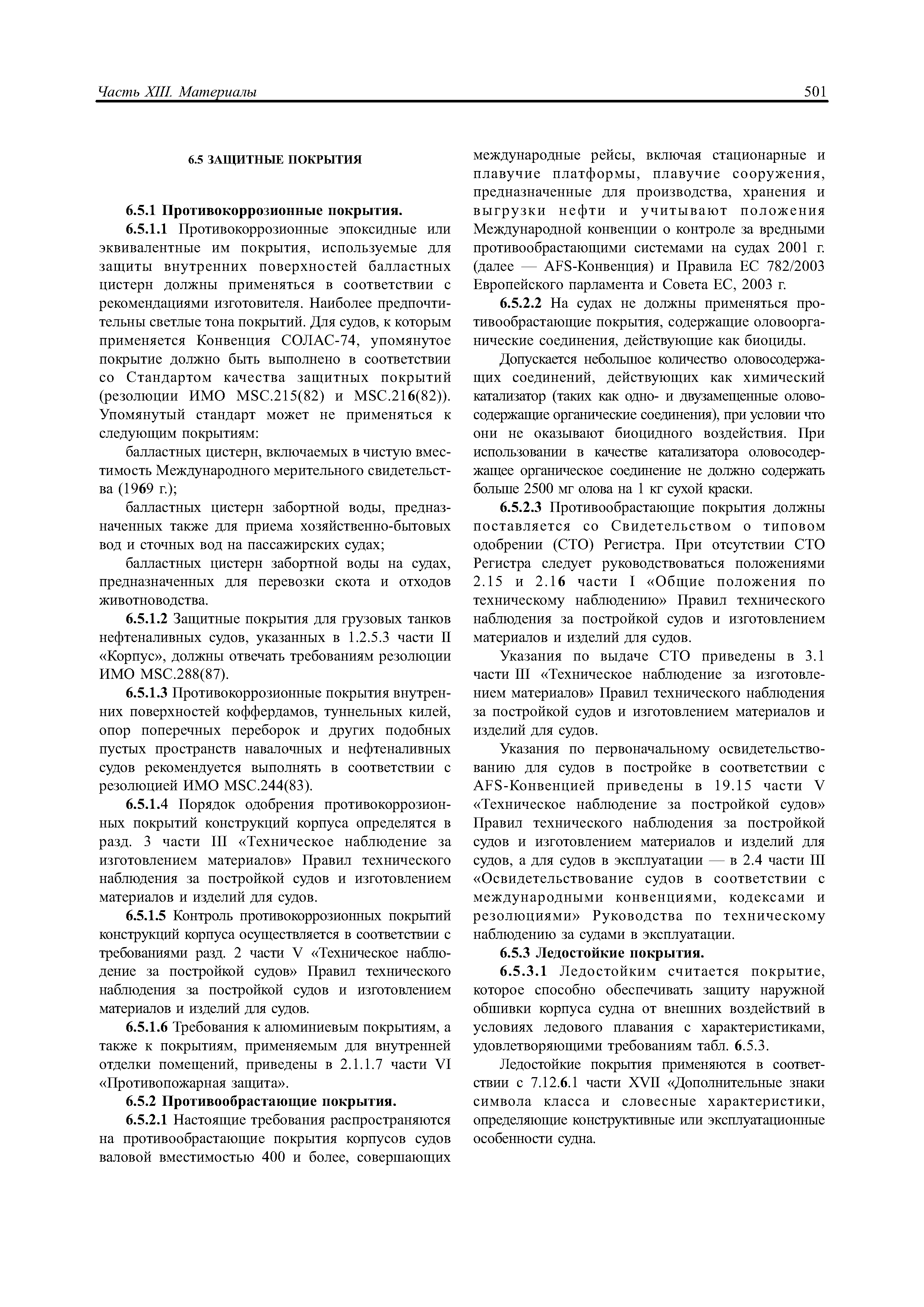 Часть XIII. Материалы

501

6.5 ЗАЩИТНЫЕ ПОКРЫТИЯ

6.5.1 Противокоррозионные покрытия.

6.5.1.1 Противокоррозионные эпоксидные или эквивалентные им покрытия, используемые для защиты внутренних поверхностей балластных цистерн должны применяться в соответствии с рекомендациями изготовителя. Наиболее предпочтительны светлые тона покрытий. Для судов, к которым применяется Конвенция СОЛАС-74, упомянутое покрытие должно быть выполнено в соответствии со Стандартом качества защитных покрытий (резолюции ИМО MSC.215(82) и MSC.216(82)). Упомянутый стандарт может не применяться к следующим покрытиям:

балластных цистерн, включаемых в чистую вместимость Международного мерительного свидетельства (1969 г.);

балластных цистерн забортной воды, предназначенных также для приема хозяйственно-бытовых вод и сточных вод на пассажирских судах;

балластных цистерн забортной воды на судах, предназначенных для перевозки скота и отходов животноводства.

6.5.1.2 Защитные покрытия для грузовых танков нефтеналивных судов, указанных в 1.2.5.3 части II «Корпус», должны отвечать требованиям резолюции ИМО MSC.288(87).

6.5.1.3 Противокоррозионные покрытия внутренних поверхностей коффердамов, туннельных килей, опор поперечных переборок и других подобных пустых пространств навалочных и нефтеналивных судов рекомендуется выполнять в соответствии с резолюцией ИМО MSC.244(83).

6.5.1.4 Порядок одобрения противокоррозионных покрытий конструкций корпуса определятся в разд. 3 части III «Техническое наблюдение за изготовлением материалов» Правил технического наблюдения за постройкой судов и изготовлением материалов и изделий для судов.

6.5.1.5 Контроль противокоррозионных покрытий конструкций корпуса осуществляется в соответствии с требованиями разд. 2 части V «Техническое наблюдение за постройкой судов» Правил технического наблюдения за постройкой судов и изготовлением материалов и изделий для судов.

6.5.1.6 Требования к алюминиевым покрытиям, а также к покрытиям, применяемым для внутренней отделки помещений, приведены в 2.1.1.7 части VI «Противопожарная защита».

6.5.2 Противообрастающие покрытия.

6.5.2.1 Настоящие требования распространяются на противообрастающие покрытия корпусов судов валовой вместимостью 400 и более, совершающих международные рейсы, включая стационарные и плавучие платформы, плавучие сооружения, предназначенные для производства, хранения и выгрузки нефти и учитывают положения Международной конвенции о контроле за вредными противообрастающими системами на судах 2001 г. (далее — AFS-Конвенция) и Правила ЕС 782/2003 Европейского парламента и Совета ЕС, 2003 г.

6.5.2.2 На судах не должны применяться противообрастающие покрытия, содержащие оловоорганические соединения, действующие как биоциды.

Допускается небольшое количество оловосодержащих соединений, действующих как химический катализатор (таких как одно- и двузамещенные оловосодержащие органические соединения), при условии что они не оказывают биоцидного воздействия. При использовании в качестве катализатора оловосодержащее органическое соединение не должно содержать больше 2500 мг олова на 1 кг сухой краски.

6.5.2.3 Противообрастающие покрытия должны поставляется со Свидетельством о типовом одобрении (СТО) Регистра. При отсутствии СТО Регистра следует руководствоваться положениями 2.15 и 2.16 части I «Общие положения по техническому наблюдению» Правил технического наблюдения за постройкой судов и изготовлением материалов и изделий для судов.

Указания по выдаче СТО приведены в 3.1 части III «Техническое наблюдение за изготовлением материалов» Правил технического наблюдения за постройкой судов и изготовлением материалов и изделий для судов.

Указания по первоначальному освидетельствованию для судов в постройке в соответствии с AFS-Конвенцией приведены в 19.15 части V «Техническое наблюдение за постройкой судов» Правил технического наблюдения за постройкой судов и изготовлением материалов и изделий для судов, а для судов в эксплуатации — в 2.4 части III «Освидетельствование судов в соответствии с международными конвенциями, кодексами и резолюциями» Руководства по техническому наблюдению за судами в эксплуатации.

6.5.3 Ледостойкие покрытия.

6.5.3.1 Ледостойким считается покрытие, которое способно обеспечивать защиту наружной обшивки корпуса судна от внешних воздействий в условиях ледового плавания с характеристиками, удовлетворяющими требованиям табл. 6.5.3.

Ледостойкие покрытия применяются в соответствии с 7.12.6.1 части XVII «Дополнительные знаки символа класса и словесные характеристики, определяющие конструктивные или эксплуатационные особенности судна.